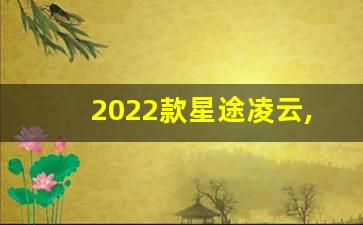 2022款星途凌云,